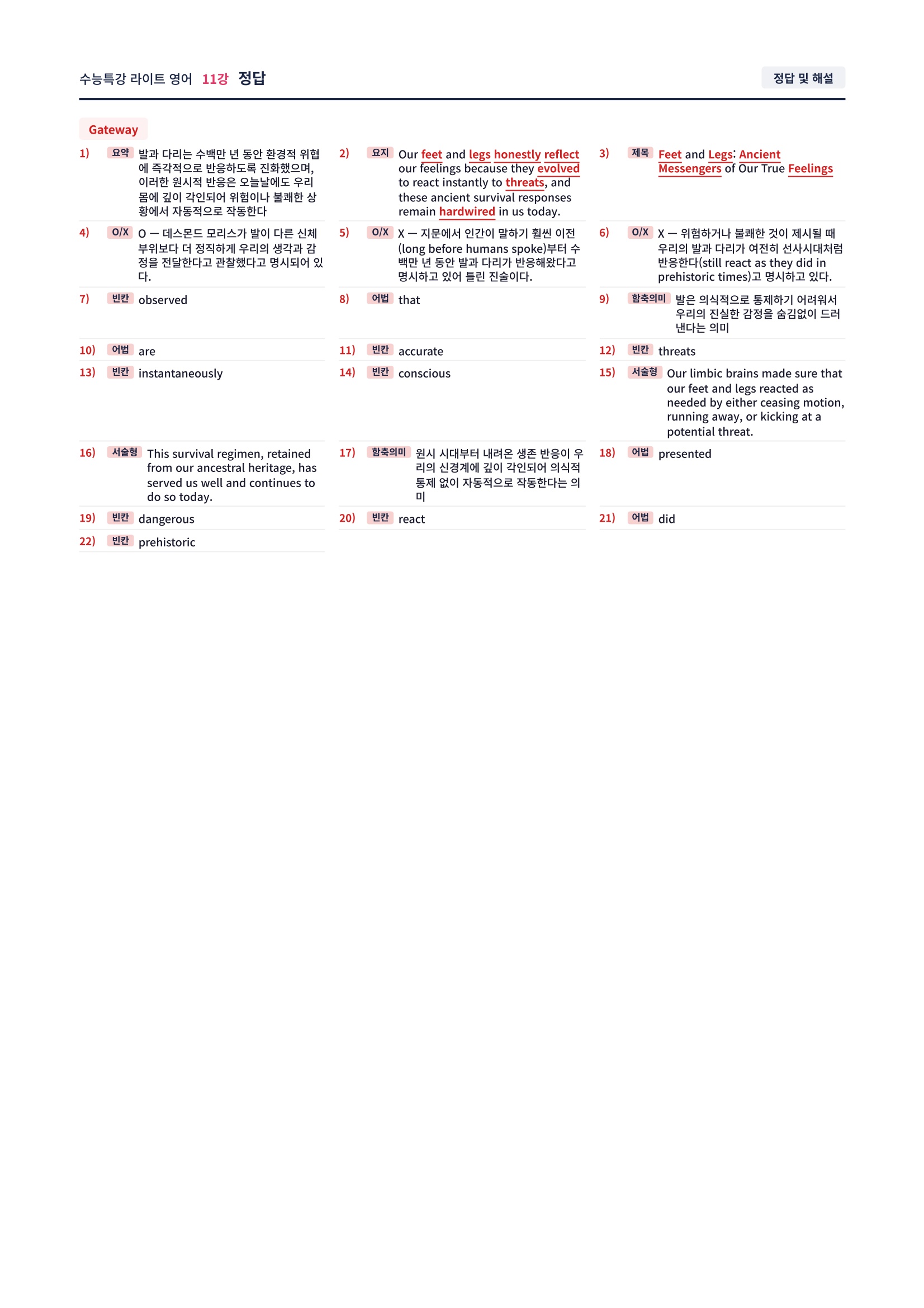 수능특강 라이트 영어 11강 정답

정답 및 해설

Gateway

1) 요약 발과 다리는 수백만 년 동안 환경적 위협에 즉각적으로 반응하도록 진화했으며, 이러한 원시적 반응은 오늘날에도 우리 몸에 깊이 각인되어 위험이나 불쾌한 상황에서 자동적으로 작동한다

2) 요지 Our feet and legs honestly reflect our feelings because they evolved to react instantly to threats, and these ancient survival responses remain hardwired in us today.

3) 제목 Feet and Legs: Ancient Messengers of Our True Feelings

4) O/X O — 데스몬드 모리스가 발이 다른 신체 부위보다 더 정직하게 우리의 생각과 감정을 전달한다고 관찰했다고 명시되어 있다.

5) O/X X — 지문에서 인간이 말하기 훨씬 이전(long before humans spoke)부터 수백만 년 동안 발과 다리가 반응해왔다고 명시하고 있어 틀린 진술이다.

6) O/X X — 위험하거나 불쾌한 것이 제시될 때 우리의 발과 다리가 여전히 선사시대처럼 반응한다(still react as they did in prehistoric times)고 명시하고 있다.

7) 빈칸 observed

8) 어법 that

9) 함축의미 발은 의식적으로 통제하기 어려워서 우리의 진실한 감정을 숨김없이 드러낸다는 의미

10) 어법 are

11) 빈칸 accurate

12) 빈칸 threats

13) 빈칸 instantaneously

14) 빈칸 conscious

15) 서술형 Our limbic brains made sure that our feet and legs reacted as needed by either ceasing motion, running away, or kicking at a potential threat.

16) 서술형 This survival regimen, retained from our ancestral heritage, has served us well and continues to do so today.

17) 함축의미 원시 시대부터 내려온 생존 반응이 우리의 신경계에 깊이 각인되어 의식적 통제 없이 자동적으로 작동한다는 의미

18) 어법 presented

19) 빈칸 dangerous

20) 빈칸 react

21) 어법 did

22) 빈칸 prehistoric